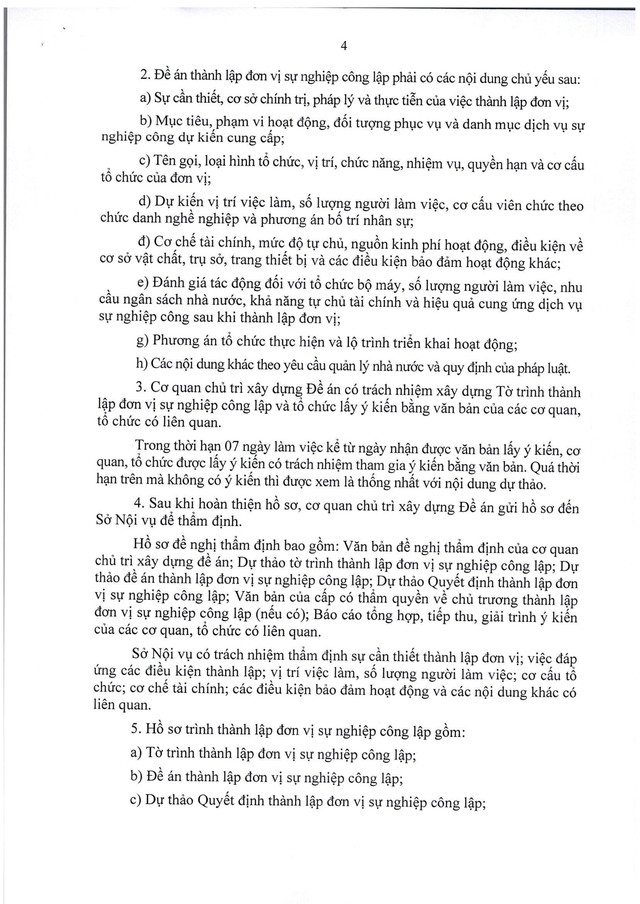 4

2. Đề án thành lập đơn vị sự nghiệp công lập phải có các nội dung chủ yếu sau:

a) Sự cần thiết, cơ sở chính trị, pháp lý và thực tiễn của việc thành lập đơn vị;

b) Mục tiêu, phạm vi hoạt động, đối tượng phục vụ và danh mục dịch vụ sự nghiệp công dự kiến cung cấp;

c) Tên gọi, loại hình tổ chức, vị trí, chức năng, nhiệm vụ, quyền hạn và cơ cấu tổ chức của đơn vị;

d) Dự kiến vị trí việc làm, số lượng người làm việc, cơ cấu viên chức theo chức danh nghề nghiệp và phương án bố trí nhân sự;

đ) Cơ chế tài chính, mức độ tự chủ, nguồn kinh phí hoạt động, điều kiện về cơ sở vật chất, trụ sở, trang thiết bị và các điều kiện bảo đảm hoạt động khác;

e) Đánh giá tác động đối với tổ chức bộ máy, số lượng người làm việc, nhu cầu ngân sách nhà nước, khả năng tự chủ tài chính và hiệu quả cung ứng dịch vụ sự nghiệp công sau khi thành lập đơn vị;

g) Phương án tổ chức thực hiện và lộ trình triển khai hoạt động;

h) Các nội dung khác theo yêu cầu quản lý nhà nước và quy định của pháp luật.

3. Cơ quan chủ trì xây dựng Đề án có trách nhiệm xây dựng Tờ trình thành lập đơn vị sự nghiệp công lập và tổ chức lấy ý kiến bằng văn bản của các cơ quan, tổ chức có liên quan.

Trong thời hạn 07 ngày làm việc kể từ ngày nhận được văn bản lấy ý kiến, cơ quan, tổ chức được lấy ý kiến có trách nhiệm tham gia ý kiến bằng văn bản. Quá thời hạn trên mà không có ý kiến thì được xem là thống nhất với nội dung dự thảo.

4. Sau khi hoàn thiện hồ sơ, cơ quan chủ trì xây dựng Đề án gửi hồ sơ đến Sở Nội vụ để thẩm định.

Hồ sơ đề nghị thẩm định bao gồm: Văn bản đề nghị thẩm định của cơ quan chủ trì xây dựng đề án; Dự thảo tờ trình thành lập đơn vị sự nghiệp công lập; Dự thảo đề án thành lập đơn vị sự nghiệp công lập; Dự thảo Quyết định thành lập đơn vị sự nghiệp công lập; Văn bản của cấp có thẩm quyền về chủ trương thành lập đơn vị sự nghiệp công lập (nếu có); Báo cáo tổng hợp, tiếp thu, giải trình ý kiến của các cơ quan, tổ chức có liên quan.

Sở Nội vụ có trách nhiệm thẩm định sự cần thiết thành lập đơn vị; việc đáp ứng các điều kiện thành lập; vị trí việc làm, số lượng người làm việc; cơ cấu tổ chức; cơ chế tài chính; các điều kiện bảo đảm hoạt động và các nội dung khác có liên quan.

5. Hồ sơ trình thành lập đơn vị sự nghiệp công lập gồm:

a) Tờ trình thành lập đơn vị sự nghiệp công lập;

b) Đề án thành lập đơn vị sự nghiệp công lập;

c) Dự thảo Quyết định thành lập đơn vị sự nghiệp công lập;